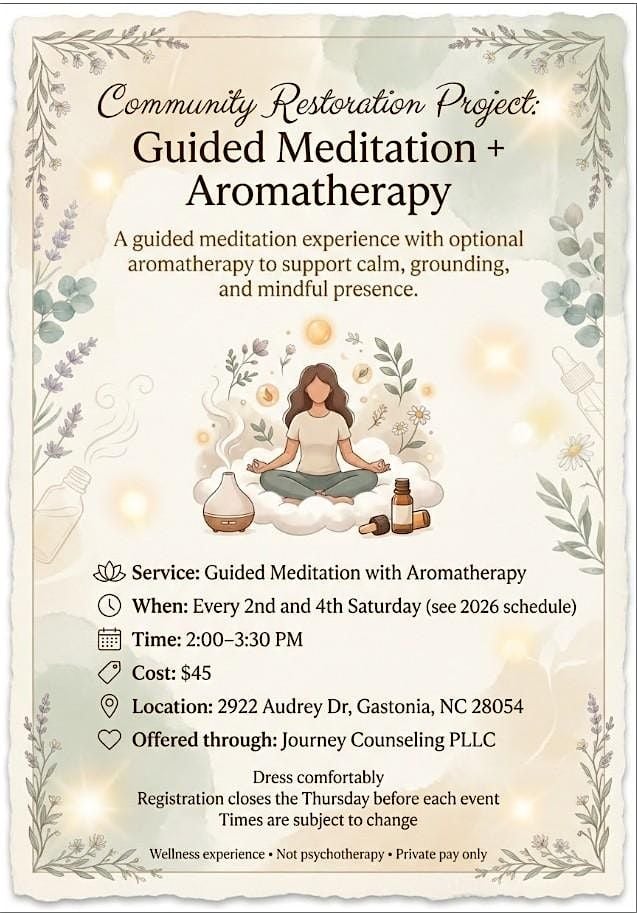 Community Restoration Project:
Guided Meditation + Aromatherapy

A guided meditation experience with optional aromatherapy to support calm, grounding, and mindful presence.

Service: Guided Meditation with Aromatherapy
When: Every 2nd and 4th Saturday (see 2026 schedule)
Time: 2:00–3:30 PM
Cost: $45
Location: 2922 Audrey Dr, Gastonia, NC 28054
Offered through: Journey Counseling PLLC

Dress comfortably
Registration closes the Thursday before each event
Times are subject to change

Wellness experience • Not psychotherapy • Private pay only